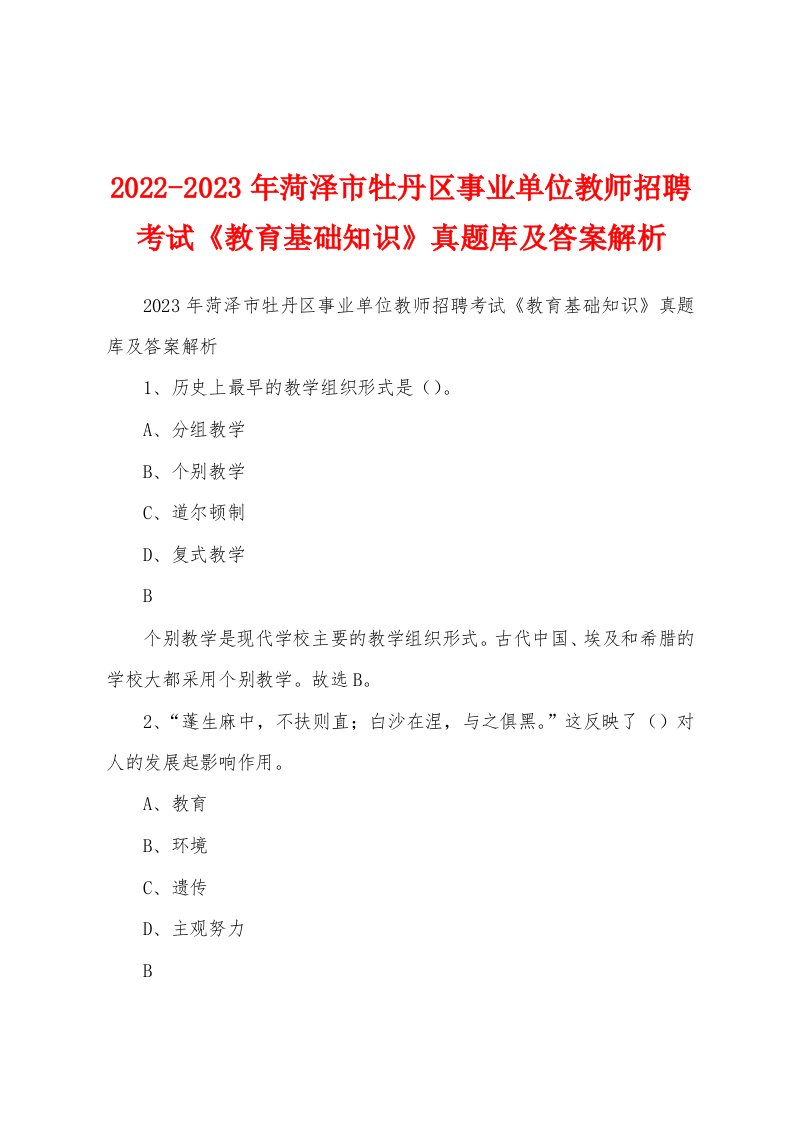 2022-2023年菏泽市牡丹区事业单位教师招聘考试《教育基础知识》真题库及答案解析

2023年菏泽市牡丹区事业单位教师招聘考试《教育基础知识》真题库及答案解析

1、历史上最早的教学组织形式是（）。

A、分组教学

B、个别教学

C、道尔顿制

D、复式教学

B

个别教学是现代学校主要的教学组织形式。古代中国、埃及和希腊的学校大都采用个别教学。故选B。

2、“蓬生麻中，不扶则直；白沙在涅，与之俱黑。”这反映了（）对人的发展起影响作用。

A、教育

B、环境

C、遗传

D、主观努力

B